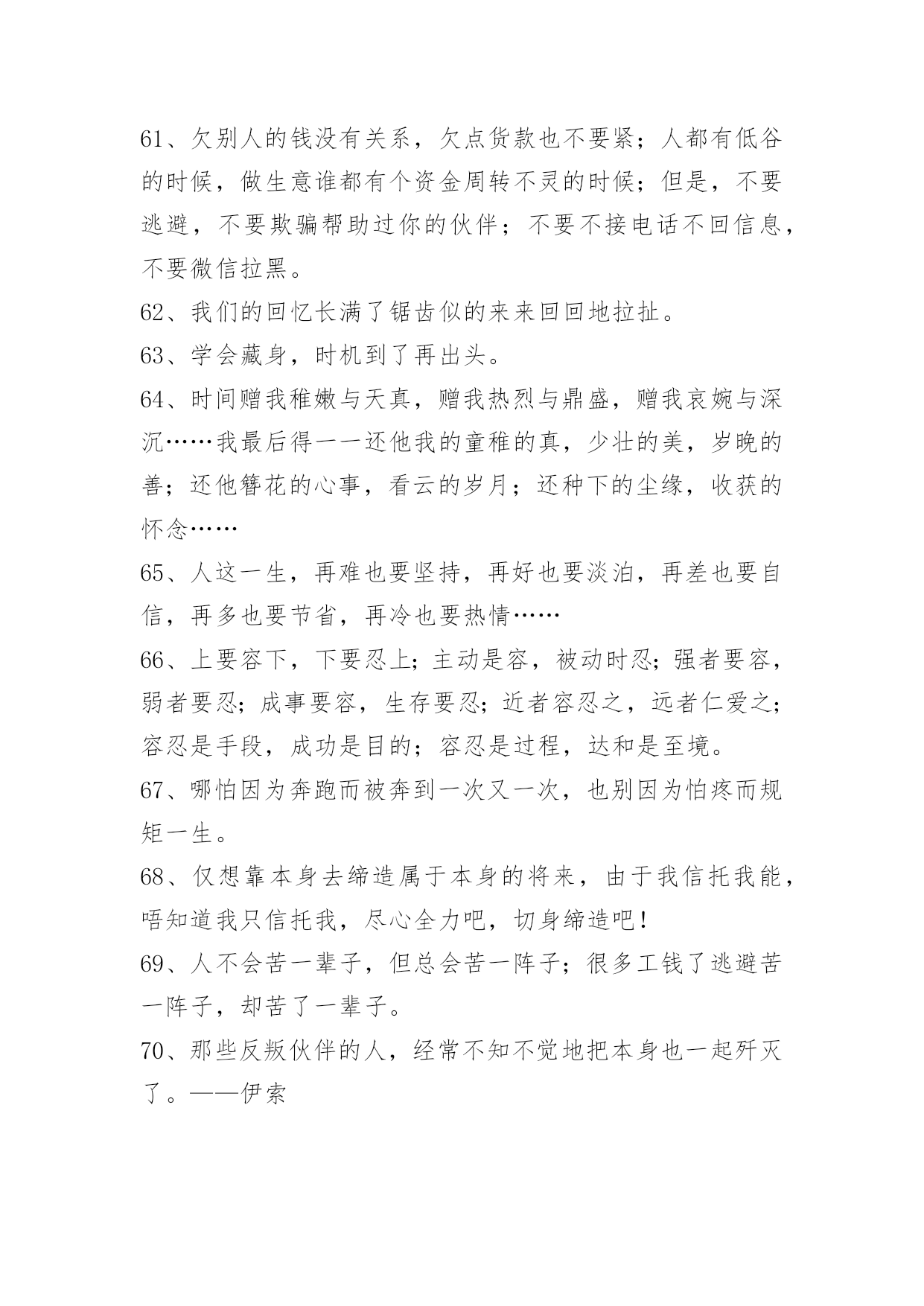 61、欠别人的钱没有关系，欠点货款也不要紧；人都有低谷的时候，做生意谁都有个资金周转不灵的时候；但是，不要逃避，不要欺骗帮助过你的伙伴；不要不接电话不回信息，不要微信拉黑。

62、我们的回忆长满了锯齿似的来来回回地拉扯。

63、学会藏身，时机到了再出头。

64、时间赠我稚嫩与天真，赠我热烈与鼎盛，赠我哀婉与深沉……我最后得一一还他我的童稚的真，少壮的美，岁晚的善；还他簪花的心事，看云的岁月；还种下的尘缘，收获的怀念……

65、人这一生，再难也要坚持，再好也要淡泊，再差也要自信，再多也要节省，再冷也要热情……

66、上要容下，下要忍上；主动是容，被动时忍；强者要容，弱者要忍；成事要容，生存要忍；近者容忍之，远者仁爱之；容忍是手段，成功是目的；容忍是过程，达和是至境。

67、哪怕因为奔跑而被奔到一次又一次，也别因为怕疼而规矩一生。

68、仅想靠本身去缔造属于本身的将来，由于我信托我能，唔知道我只信托我，尽心全力吧，切身缔造吧！

69、人不会苦一辈子，但总会苦一阵子；很多工钱了逃避苦一阵子，却苦了一辈子。

70、那些反叛伙伴的人，经常不知不觉地把本身也一起歼灭了。——伊索